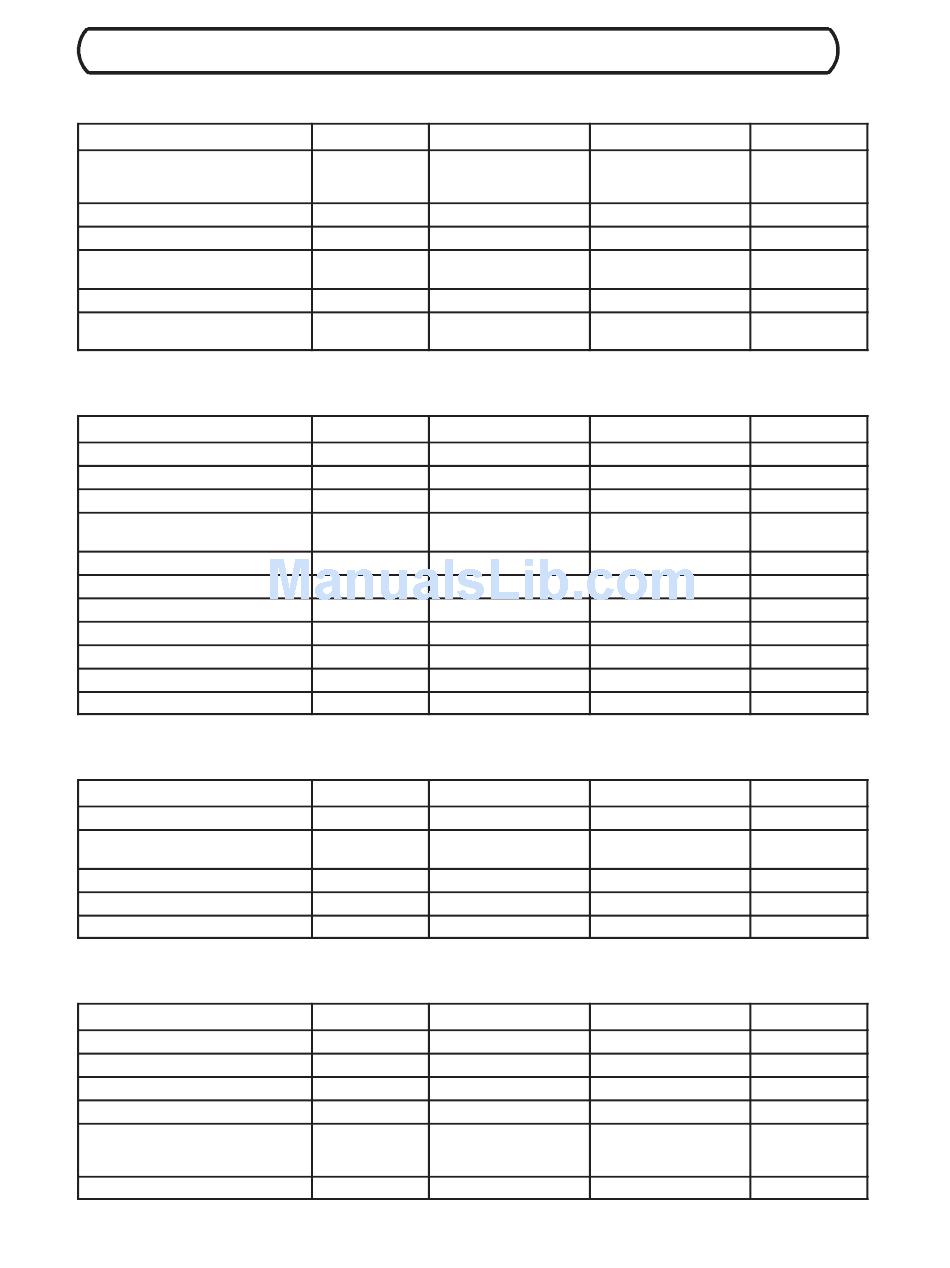 ManualsLib.com